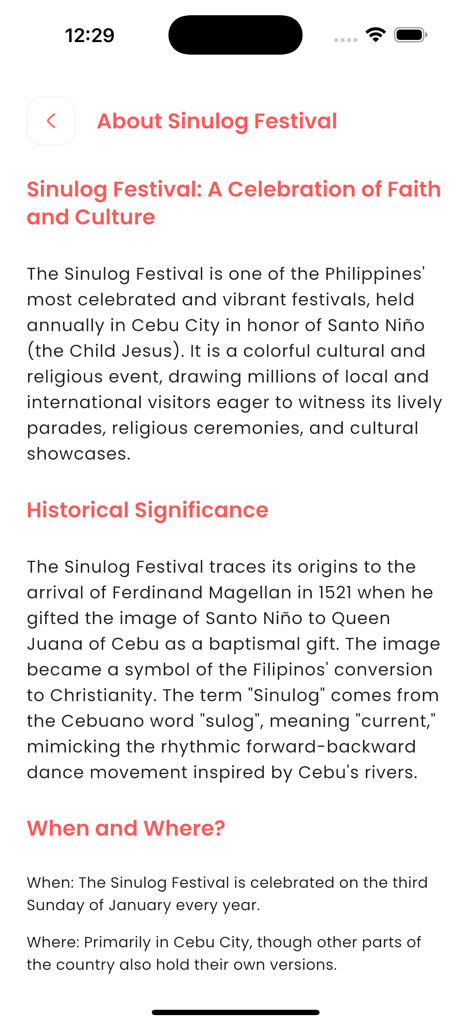 12:29

About Sinulog Festival

Sinulog Festival: A Celebration of Faith and Culture

The Sinulog Festival is one of the Philippines' most celebrated and vibrant festivals, held annually in Cebu City in honor of Santo Niño (the Child Jesus). It is a colorful cultural and religious event, drawing millions of local and international visitors eager to witness its lively parades, religious ceremonies, and cultural showcases.

Historical Significance

The Sinulog Festival traces its origins to the arrival of Ferdinand Magellan in 1521 when he gifted the image of Santo Niño to Queen Juana of Cebu as a baptismal gift. The image became a symbol of the Filipinos' conversion to Christianity. The term "Sinulog" comes from the Cebuano word "sulog", meaning "current," mimicking the rhythmic forward-backward dance movement inspired by Cebu's rivers.

When and Where?

When: The Sinulog Festival is celebrated on the third Sunday of January every year.

Where: Primarily in Cebu City, though other parts of the country also hold their own versions.